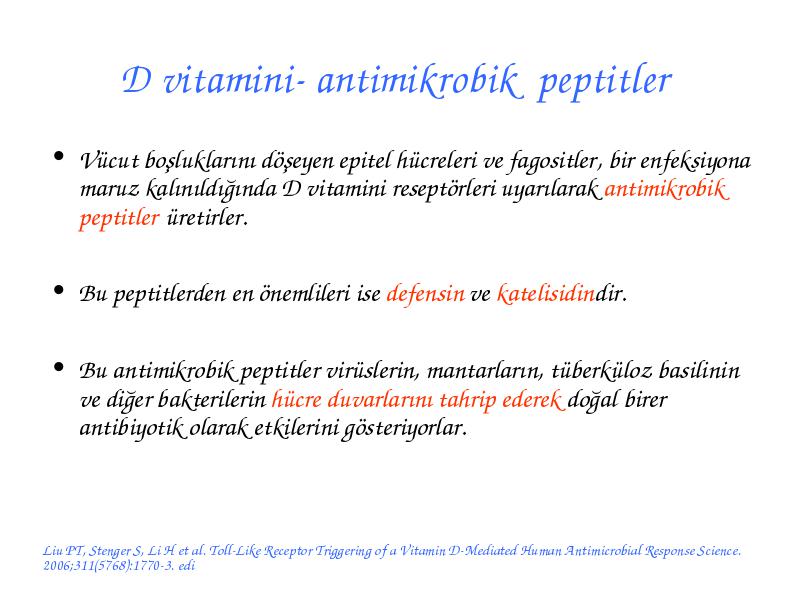 D vitamini- antimikrobik peptitler

• Vücut boşluklarını döşeyen epitel hücreleri ve fagositler, bir enfeksiyona maruz kalınıldığında D vitamini reseptörleri uyarılarak antimikrobik peptitler üretirler.

• Bu peptitlerden en önemlileri ise defensin ve katelisidindir.

• Bu antimikrobik peptitler virüslerin, mantarların, tüberküloz basilinin ve diğer bakterilerin hücre duvarlarını tahrip ederek doğal birer antibiyotik olarak etkilerini gösteriyorlar.

Liu PT, Stenger S, Li H et al. Toll-Like Receptor Triggering of a Vitamin D-Mediated Human Antimicrobial Response Science. 2006;311(5768):1770-3. edi